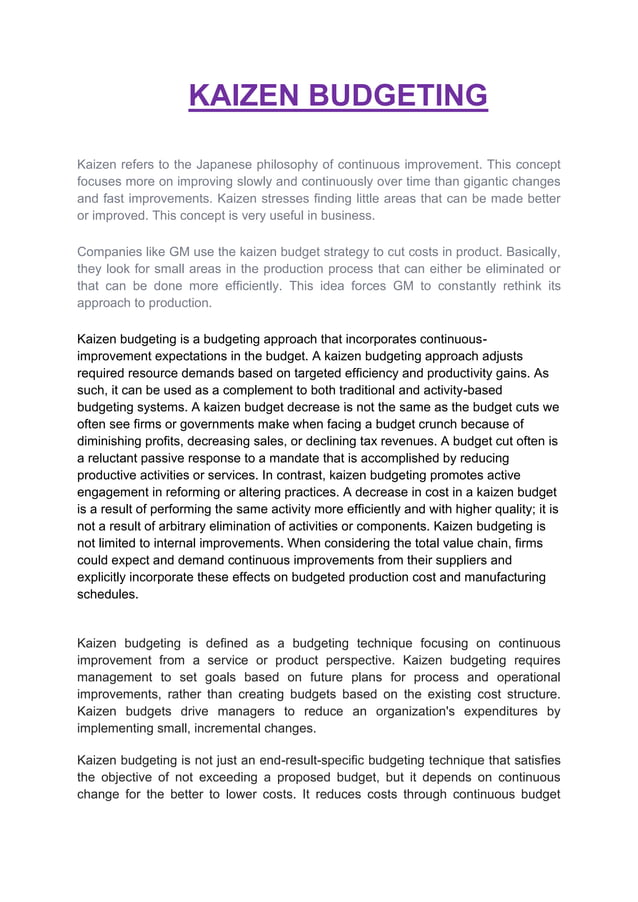 KAIZEN BUDGETING

Kaizen refers to the Japanese philosophy of continuous improvement. This concept focuses more on improving slowly and continuously over time than gigantic changes and fast improvements. Kaizen stresses finding little areas that can be made better or improved. This concept is very useful in business.

Companies like GM use the kaizen budget strategy to cut costs in product. Basically, they look for small areas in the production process that can either be eliminated or that can be done more efficiently. This idea forces GM to constantly rethink its approach to production.

Kaizen budgeting is a budgeting approach that incorporates continuous-improvement expectations in the budget. A kaizen budgeting approach adjusts required resource demands based on targeted efficiency and productivity gains. As such, it can be used as a complement to both traditional and activity-based budgeting systems. A kaizen budget decrease is not the same as the budget cuts we often see firms or governments make when facing a budget crunch because of diminishing profits, decreasing sales, or declining tax revenues. A budget cut often is a reluctant passive response to a mandate that is accomplished by reducing productive activities or services. In contrast, kaizen budgeting promotes active engagement in reforming or altering practices. A decrease in cost in a kaizen budget is a result of performing the same activity more efficiently and with higher quality; it is not a result of arbitrary elimination of activities or components. Kaizen budgeting is not limited to internal improvements. When considering the total value chain, firms could expect and demand continuous improvements from their suppliers and explicitly incorporate these effects on budgeted production cost and manufacturing schedules.

Kaizen budgeting is defined as a budgeting technique focusing on continuous improvement from a service or product perspective. Kaizen budgeting requires management to set goals based on future plans for process and operational improvements, rather than creating budgets based on the existing cost structure. Kaizen budgets drive managers to reduce an organization's expenditures by implementing small, incremental changes.

Kaizen budgeting is not just an end-result-specific budgeting technique that satisfies the objective of not exceeding a proposed budget, but it depends on continuous change for the better to lower costs. It reduces costs through continuous budget